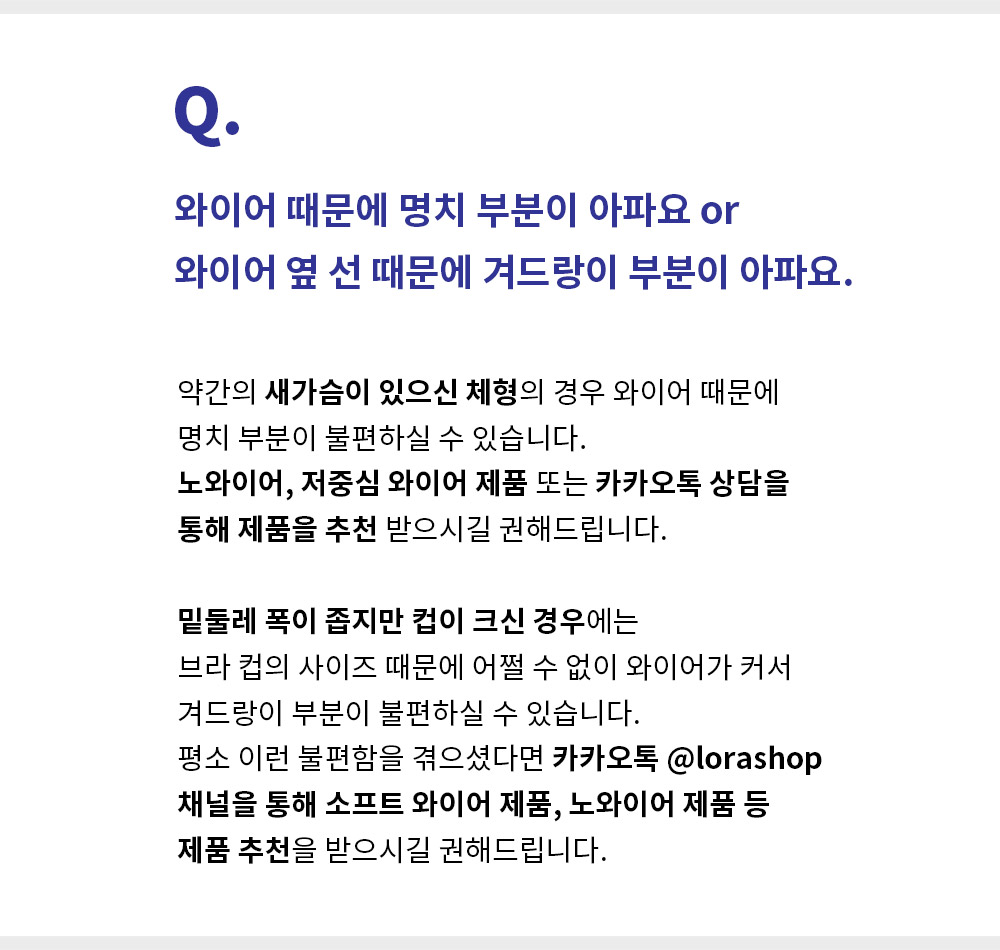 Q.

와이어 때문에 명치 부분이 아파요 or
와이어 옆 선 때문에 겨드랑이 부분이 아파요.

약간의 새가슴이 있으신 체형의 경우 와이어 때문에 명치 부분이 불편하실 수 있습니다. 노와이어, 저중심 와이어 제품 또는 카카오톡 상담을 통해 제품을 추천 받으시길 권해드립니다.

밑둘레 폭이 좁지만 컵이 크신 경우에는 브라 컵의 사이즈 때문에 어쩔 수 없이 와이어가 커서 겨드랑이 부분이 불편하실 수 있습니다. 평소 이런 불편함을 겪으셨다면 카카오톡 @lorashop 채널을 통해 소프트 와이어 제품, 노와이어 제품 등 제품 추천을 받으시길 권해드립니다.